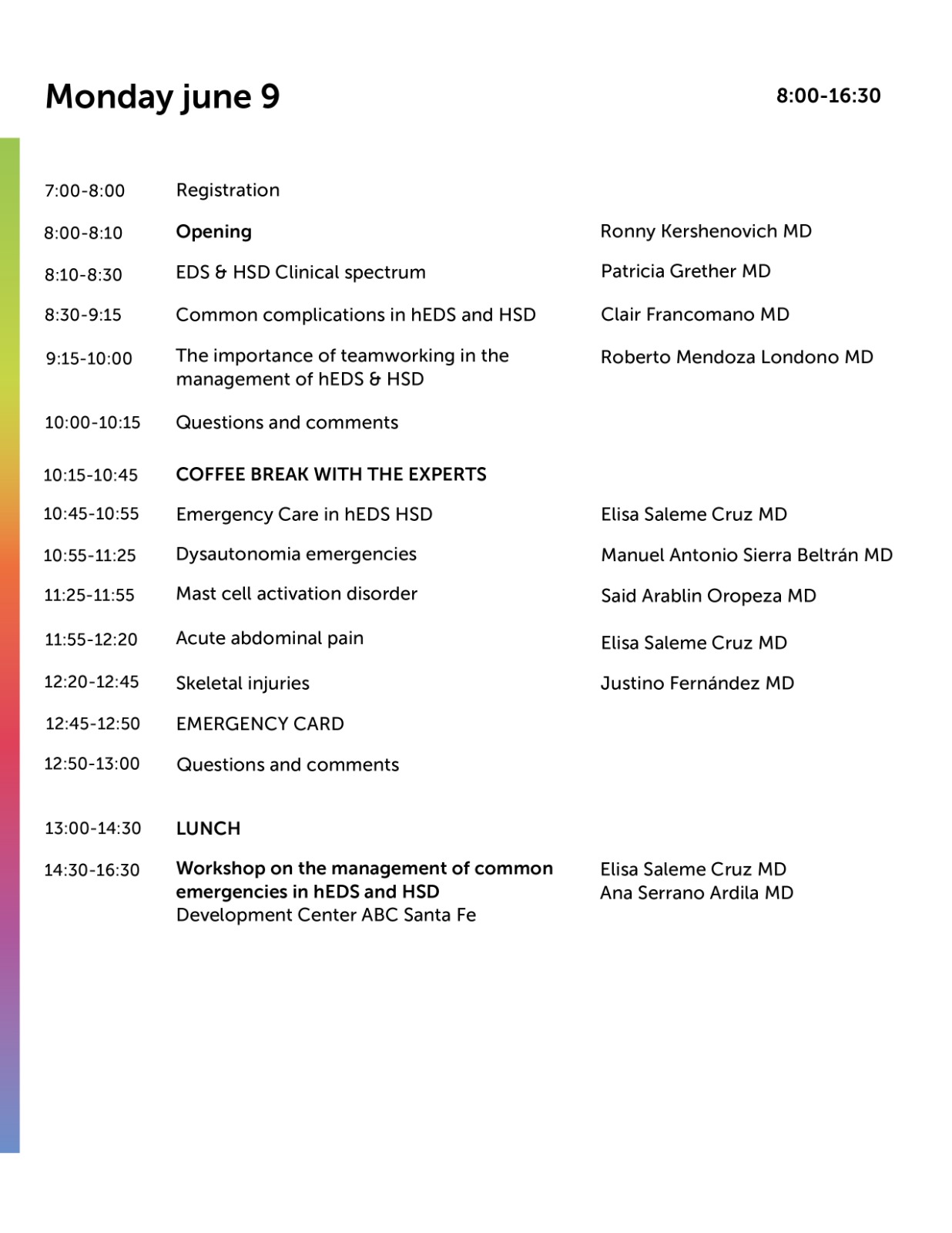 Monday june 9

8:00-16:30

| | | |
|---|---|---|
| 7:00-8:00 | Registration | |
| 8:00-8:10 | Opening | Ronny Kershenovich MD |
| 8:10-8:30 | EDS & HSD Clinical spectrum | Patricia Grether MD |
| 8:30-9:15 | Common complications in hEDS and HSD | Clair Francomano MD |
| 9:15-10:00 | The importance of teamworking in the management of hEDS & HSD | Roberto Mendoza Londono MD |
| 10:00-10:15 | Questions and comments | |
| 10:15-10:45 | COFFEE BREAK WITH THE EXPERTS | |
| 10:45-10:55 | Emergency Care in hEDS HSD | Elisa Saleme Cruz MD |
| 10:55-11:25 | Dysautonomia emergencies | Manuel Antonio Sierra Beltrán MD |
| 11:25-11:55 | Mast cell activation disorder | Said Arablin Oropeza MD |
| 11:55-12:20 | Acute abdominal pain | Elisa Saleme Cruz MD |
| 12:20-12:45 | Skeletal injuries | Justino Fernández MD |
| 12:45-12:50 | EMERGENCY CARD | |
| 12:50-13:00 | Questions and comments | |
| 13:00-14:30 | LUNCH | |
| 14:30-16:30 | Workshop on the management of common emergencies in hEDS and HSD Development Center ABC Santa Fe | Elisa Saleme Cruz MD Ana Serrano Ardila MD |